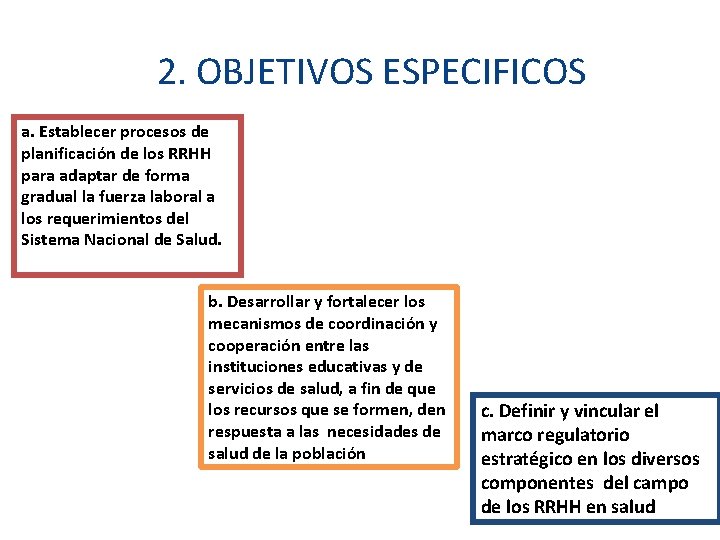 2. OBJETIVOS ESPECIFICOS

a. Establecer procesos de planificación de los RRHH para adaptar de forma gradual la fuerza laboral a los requerimientos del Sistema Nacional de Salud.

b. Desarrollar y fortalecer los mecanismos de coordinación y cooperación entre las instituciones educativas y de servicios de salud, a fin de que los recursos que se formen, den respuesta a las necesidades de salud de la población

c. Definir y vincular el marco regulatorio estratégico en los diversos componentes del campo de los RRHH en salud